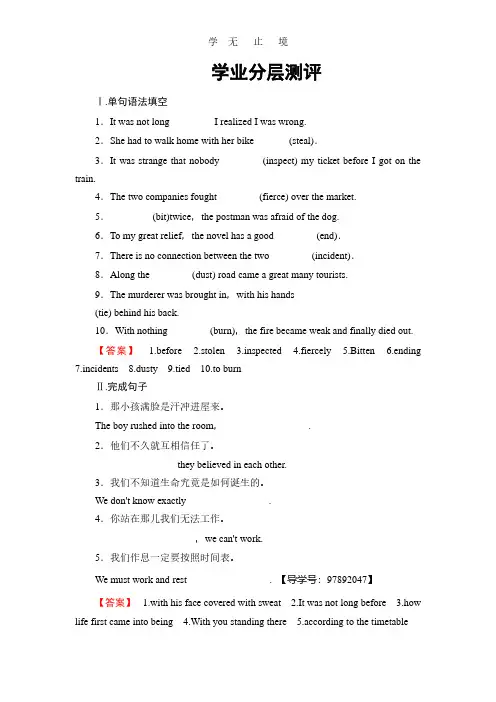 学 无 止 境

学业分层测评

Ⅰ.单句语法填空

1．It was not long I realized I was wrong.

2．She had to walk home with her bike (steal).

3．It was strange that nobody (inspect) my ticket before I got on the train.

4．The two companies fought (fierce) over the market.

5． (bit)twice, the postman was afraid of the dog.

6．To my great relief, the novel has a good (end).

7．There is no connection between the two (incident).

8．Along the (dust) road came a great many tourists.

9．The murderer was brought in, with his hands (tie) behind his back.

10．With nothing (burn), the fire became weak and finally died out.

【答案】 1.before 2.stolen 3.inspected 4.fiercely 5.Bitten 6.ending 7.incidents 8.dusty 9.tied 10.to burn

Ⅱ.完成句子

1．那小孩满脸是汗冲进屋来。

The boy rushed into the room, .

2．他们不久就互相信任了。

they believed in each other.

3．我们不知道生命究竟是如何诞生的。

We don't know exactly .

4．你站在那儿我们无法工作。

, we can't work.

5．我们作息一定要按照时间表。

We must work and rest . 【导学号：97892047】

【答案】 1.with his face covered with sweat 2.It was not long before 3.how life first came into being 4.With you standing there 5.according to the timetable